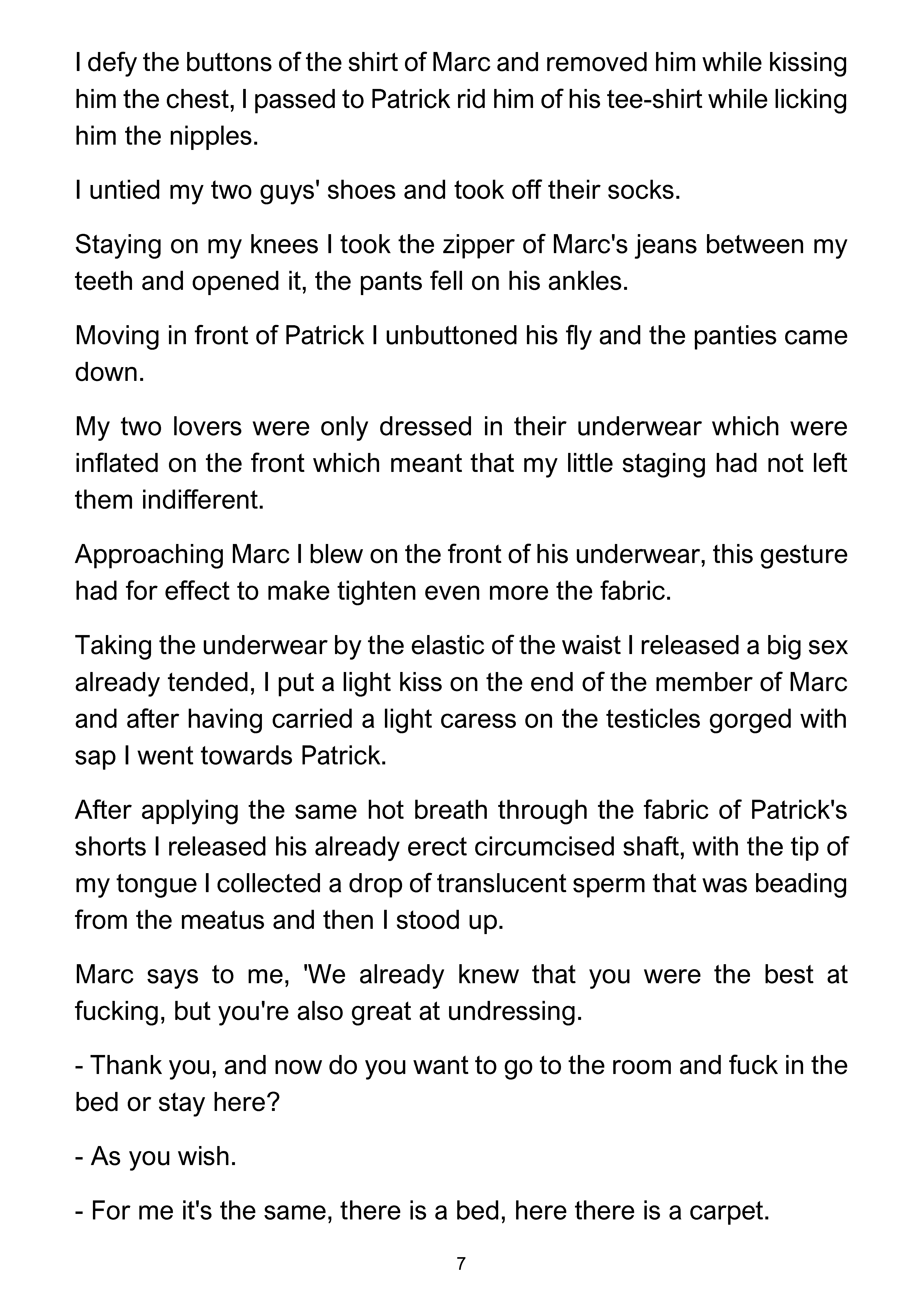 I defy the buttons of the shirt of Marc and removed him while kissing him the chest, I passed to Patrick rid him of his tee-shirt while licking him the nipples.

I untied my two guys' shoes and took off their socks.

Staying on my knees I took the zipper of Marc's jeans between my teeth and opened it, the pants fell on his ankles.

Moving in front of Patrick I unbuttoned his fly and the panties came down.

My two lovers were only dressed in their underwear which were inflated on the front which meant that my little staging had not left them indifferent.

Approaching Marc I blew on the front of his underwear, this gesture had for effect to make tighten even more the fabric.

Taking the underwear by the elastic of the waist I released a big sex already tended, I put a light kiss on the end of the member of Marc and after having carried a light caress on the testicles gorged with sap I went towards Patrick.

After applying the same hot breath through the fabric of Patrick's shorts I released his already erect circumcised shaft, with the tip of my tongue I collected a drop of translucent sperm that was beading from the meatus and then I stood up.

Marc says to me, 'We already knew that you were the best at fucking, but you're also great at undressing.

- Thank you, and now do you want to go to the room and fuck in the bed or stay here?

- As you wish.

- For me it's the same, there is a bed, here there is a carpet.

7